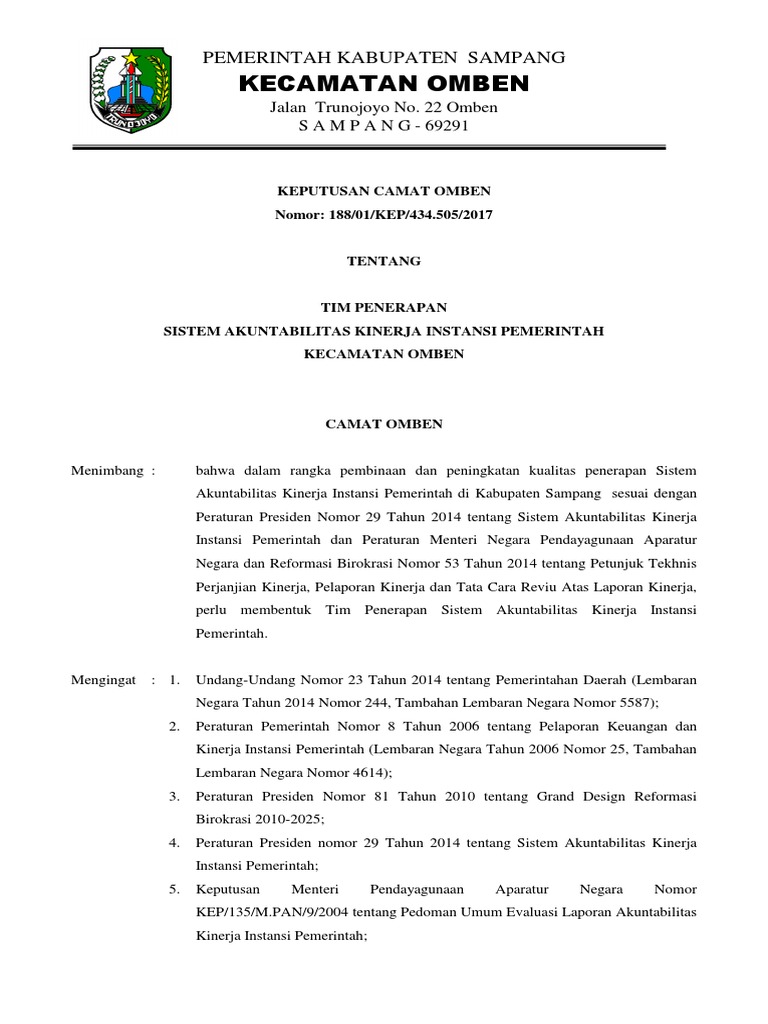 PEMERINTAH KABUPATEN SAMPANG
KECAMATAN OMBEN
Jalan Trunojoyo No. 22 Omben
S A M P A N G - 69291

KEPUTUSAN CAMAT OMBEN
Nomor: 188/01/KEP/434.505/2017

TENTANG

TIM PENERAPAN
SISTEM AKUNTABILITAS KINERJA INSTANSI PEMERINTAH
KECAMATAN OMBEN

CAMAT OMBEN

Menimbang : bahwa dalam rangka pembinaan dan peningkatan kualitas penerapan Sistem Akuntabilitas Kinerja Instansi Pemerintah di Kabupaten Sampang sesuai dengan Peraturan Presiden Nomor 29 Tahun 2014 tentang Sistem Akuntabilitas Kinerja Instansi Pemerintah dan Peraturan Menteri Negara Pendayagunaan Aparatur Negara dan Reformasi Birokrasi Nomor 53 Tahun 2014 tentang Petunjuk Tekhnis Perjanjian Kinerja, Pelaporan Kinerja dan Tata Cara Reviu Atas Laporan Kinerja, perlu membentuk Tim Penerapan Sistem Akuntabilitas Kinerja Instansi Pemerintah.

Mengingat : 1. Undang-Undang Nomor 23 Tahun 2014 tentang Pemerintahan Daerah (Lembaran Negara Tahun 2014 Nomor 244, Tambahan Lembaran Negara Nomor 5587);
2. Peraturan Pemerintah Nomor 8 Tahun 2006 tentang Pelaporan Keuangan dan Kinerja Instansi Pemerintah (Lembaran Negara Tahun 2006 Nomor 25, Tambahan Lembaran Negara Nomor 4614);
3. Peraturan Presiden Nomor 81 Tahun 2010 tentang Grand Design Reformasi Birokrasi 2010-2025;
4. Peraturan Presiden nomor 29 Tahun 2014 tentang Sistem Akuntabilitas Kinerja Instansi Pemerintah;
5. Keputusan Menteri Pendayagunaan Aparatur Negara Nomor KEP/135/M.PAN/9/2004 tentang Pedoman Umum Evaluasi Laporan Akuntabilitas Kinerja Instansi Pemerintah;